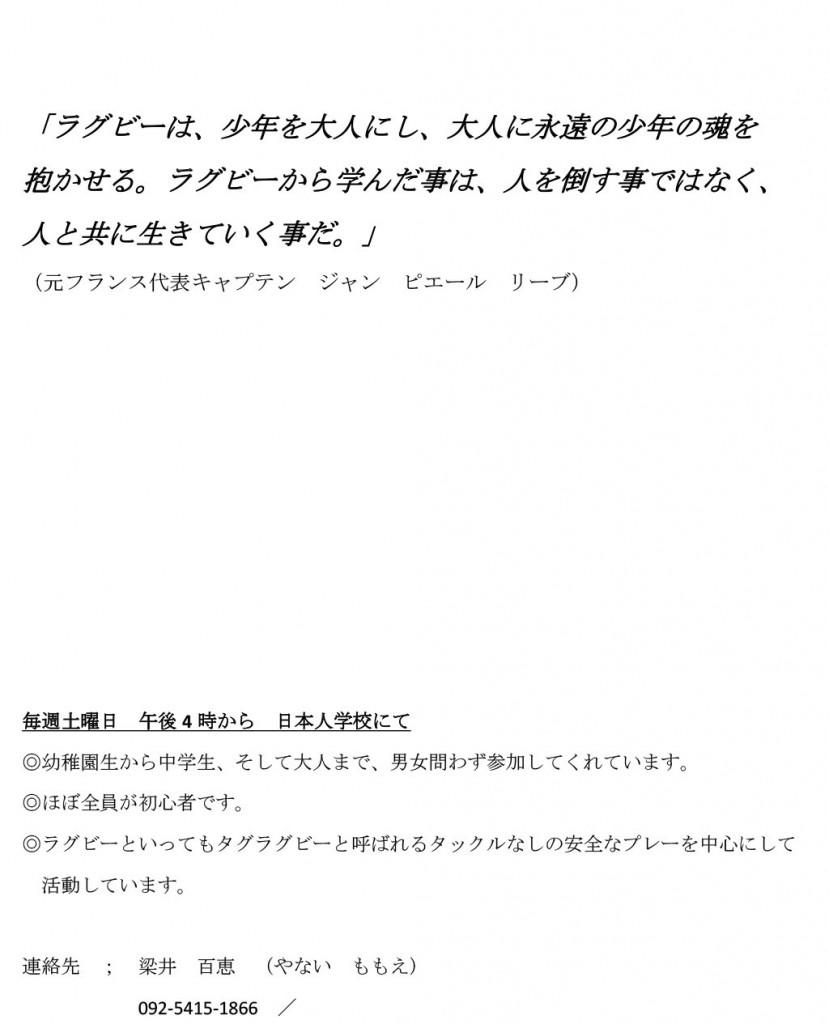 「ラグビーは、少年を大人にし、大人に永遠の少年の魂を抱かせる。ラグビーから学んだ事は、人を倒す事ではなく、人と共に生きていく事だ。」

（元フランス代表キャプテン　ジャン　ピエール　リーブ）

毎週土曜日　午後4時から　日本人学校にて

◎幼稚園生から中学生、そして大人まで、男女問わず参加してくれています。

◎ほぼ全員が初心者です。

◎ラグビーといってもタグラグビーと呼ばれるタックルなしの安全なプレーを中心にして活動しています。

連絡先　；　梁井　百恵　（やない　ももえ）

092-5415-1866　／